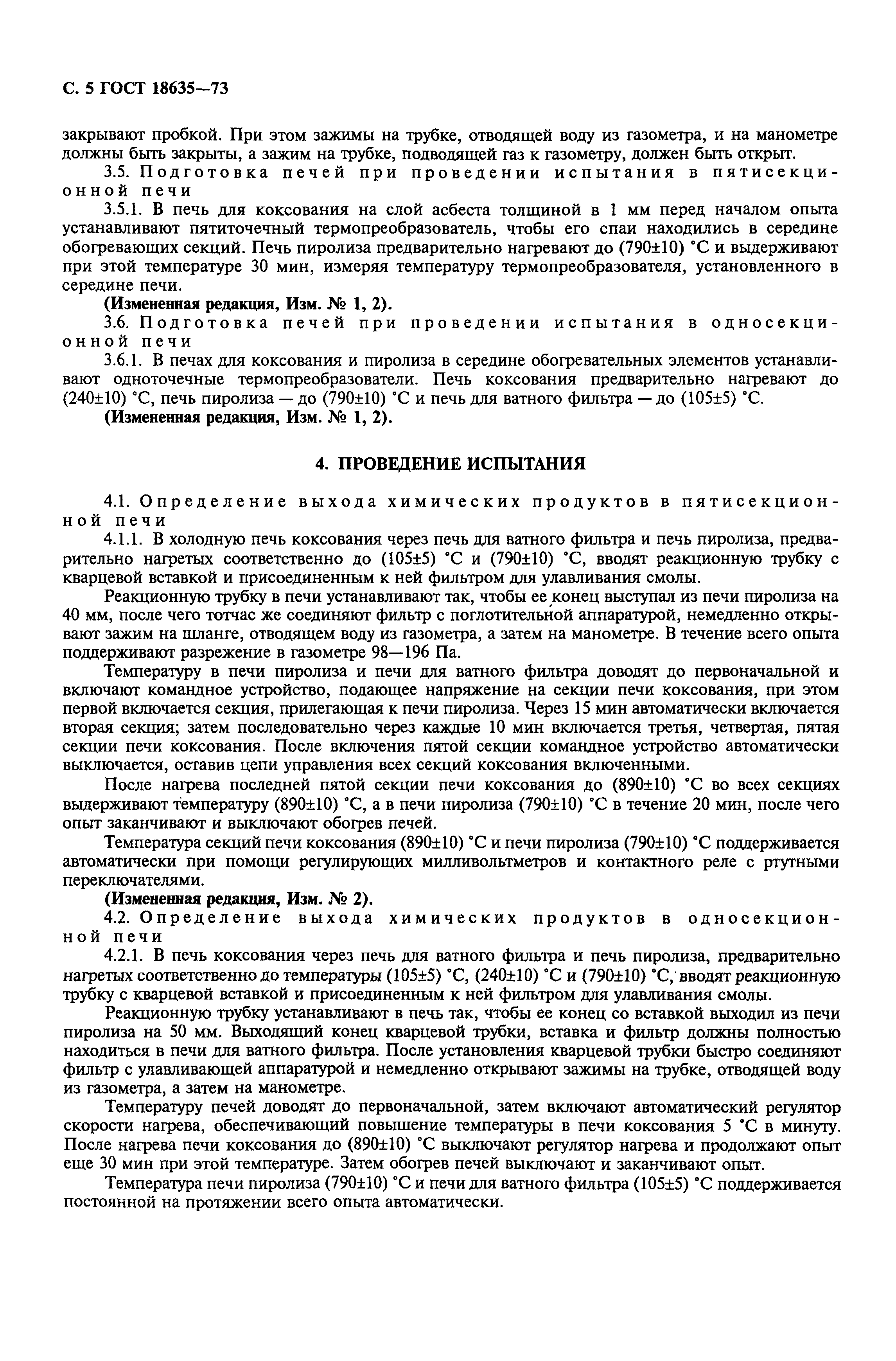 С. 5 ГОСТ 18635—73

закрывают пробкой. При этом зажимы на трубке, отводящей воду из газометра, и на манометре должны быть закрыты, а зажим на трубке, подводящей газ к газометру, должен быть открыт.

3.5. Подготовка печей при проведении испытания в пятисекционной печи

3.5.1. В печь для коксования на слой асбеста толщиной в 1 мм перед началом опыта устанавливают пятиточечный термопреобразователь, чтобы его спаи находились в середине обогревающих секций. Печь пиролиза предварительно нагревают до (790±10) °С и выдерживают при этой температуре 30 мин, измеряя температуру термопреобразователя, установленного в середине печи.

(Измененная редакция, Изм. № 1, 2).

3.6. Подготовка печей при проведении испытания в односекционной печи

3.6.1. В печах для коксования и пиролиза в середине обогревательных элементов устанавливают одноточечные термопреобразователи. Печь коксования предварительно нагревают до (240±10) °С, печь пиролиза — до (790±10) °С и печь для ватного фильтра — до (105±5) °С.

(Измененная редакция, Изм. № 1, 2).

4. ПРОВЕДЕНИЕ ИСПЫТАНИЯ

4.1. Определение выхода химических продуктов в пятисекционной печи

4.1.1. В холодную печь коксования через печь для ватного фильтра и печь пиролиза, предварительно нагретых соответственно до (105±5) °С и (790±10) °С, вводят реакционную трубку с кварцевой вставкой и присоединенным к ней фильтром для улавливания смолы.

Реакционную трубку в печи устанавливают так, чтобы ее конец выступал из печи пиролиза на 40 мм, после чего тотчас же соединяют фильтр с поглотительной аппаратурой, немедленно открывают зажим на шланге, отводящем воду из газометра, а затем на манометре. В течение всего опыта поддерживают разрежение в газометре 98—196 Па.

Температуру в печи пиролиза и печи для ватного фильтра доводят до первоначальной и включают командное устройство, подающее напряжение на секции печи коксования, при этом первой включается секция, прилегающая к печи пиролиза. Через 15 мин автоматически включается вторая секция; затем последовательно через каждые 10 мин включается третья, четвертая, пятая секции печи коксования. После включения пятой секции командное устройство автоматически выключается, оставив цепи управления всех секций коксования включенными.

После нагрева последней пятой секции печи коксования до (890±10) °С во всех секциях выдерживают температуру (890±10) °С, а в печи пиролиза (790±10) °С в течение 20 мин, после чего опыт заканчивают и выключают обогрев печей.

Температура секций печи коксования (890±10) °С и печи пиролиза (790±10) °С поддерживается автоматически при помощи регулирующих милливольтметров и контактного реле с ртутными переключателями.

(Измененная редакция, Изм. № 2).

4.2. Определение выхода химических продуктов в односекционной печи

4.2.1. В печь коксования через печь для ватного фильтра и печь пиролиза, предварительно нагретых соответственно до температуры (105±5) °С, (240±10) °С и (790±10) °С, вводят реакционную трубку с кварцевой вставкой и присоединенным к ней фильтром для улавливания смолы.

Реакционную трубку устанавливают в печь так, чтобы ее конец со вставкой выходил из печи пиролиза на 50 мм. Выходящий конец кварцевой трубки, вставка и фильтр должны полностью находиться в печи для ватного фильтра. После установления кварцевой трубки быстро соединяют фильтр с улавливающей аппаратурой и немедленно открывают зажимы на трубке, отводящей воду из газометра, а затем на манометре.

Температуру печей доводят до первоначальной, затем включают автоматический регулятор скорости нагрева, обеспечивающий повышение температуры в печи коксования 5 °С в минуту. После нагрева печи коксования до (890±10) °С выключают регулятор нагрева и продолжают опыт еще 30 мин при этой температуре. Затем обогрев печей выключают и заканчивают опыт.

Температура печи пиролиза (790±10) °С и печи для ватного фильтра (105±5) °С поддерживается постоянной на протяжении всего опыта автоматически.